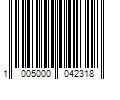 1 005000 042318